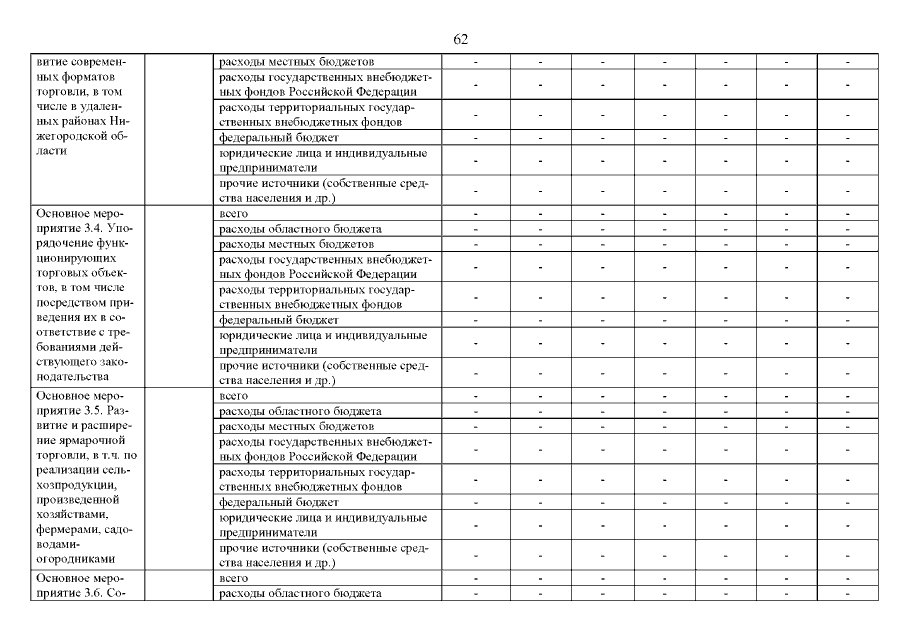 62

| | | | | | | | | | |
|---|---|---|---|---|---|---|---|---|---|
| витие современных форматов торговли, в том числе в удаленных районах Нижегородской области | | расходы местных бюджетов | - | - | - | - | - | - | - |
| | | расходы государственных внебюджетных фондов Российской Федерации | - | - | - | - | - | - | - |
| | | расходы территориальных государственных внебюджетных фондов | - | - | - | - | - | - | - |
| | | федеральный бюджет | - | - | - | - | - | - | - |
| | | юридические лица и индивидуальные предприниматели | - | - | - | - | - | - | - |
| | | прочие источники (собственные средства населения и др.) | - | - | - | - | - | - | - |
| Основное мероприятие 3.4. Упорядочение функционирующих торговых объектов, в том числе посредством приведения их в соответствие с требованиями действующего законодательства | | всего | - | - | - | - | - | - | - |
| | | расходы областного бюджета | - | - | - | - | - | - | - |
| | | расходы местных бюджетов | - | - | - | - | - | - | - |
| | | расходы государственных внебюджетных фондов Российской Федерации | - | - | - | - | - | - | - |
| | | расходы территориальных государственных внебюджетных фондов | - | - | - | - | - | - | - |
| | | федеральный бюджет | - | - | - | - | - | - | - |
| | | юридические лица и индивидуальные предприниматели | - | - | - | - | - | - | - |
| | | прочие источники (собственные средства населения и др.) | - | - | - | - | - | - | - |
| Основное мероприятие 3.5. Развитие и расширение ярмарочной торговли, в т.ч. по реализации сельхозпродукции, произведенной хозяйствами, фермерами, садоводами-огородниками | | всего | - | - | - | - | - | - | - |
| | | расходы областного бюджета | - | - | - | - | - | - | - |
| | | расходы местных бюджетов | - | - | - | - | - | - | - |
| | | расходы государственных внебюджетных фондов Российской Федерации | - | - | - | - | - | - | - |
| | | расходы территориальных государственных внебюджетных фондов | - | - | - | - | - | - | - |
| | | федеральный бюджет | - | - | - | - | - | - | - |
| | | юридические лица и индивидуальные предприниматели | - | - | - | - | - | - | - |
| | | прочие источники (собственные средства населения и др.) | - | - | - | - | - | - | - |
| Основное мероприятие 3.6. Со- | | всего | - | - | - | - | - | - | - |
| | | расходы областного бюджета | - | - | - | - | - | - | - |